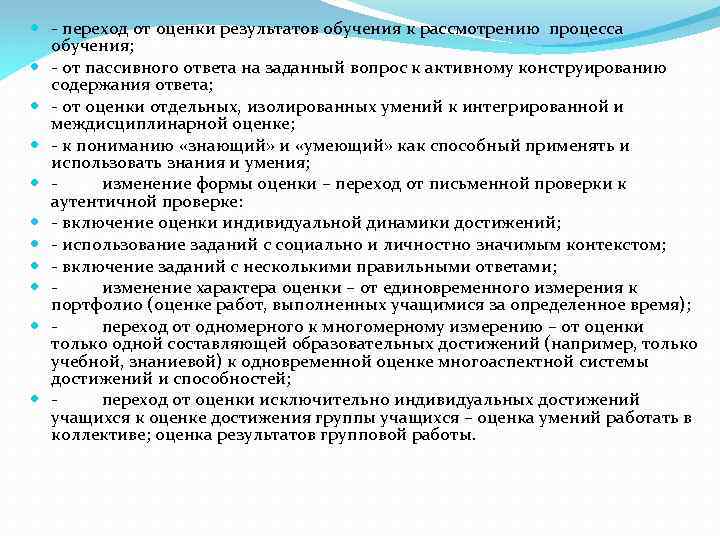 - переход от оценки результатов обучения к рассмотрению процесса обучения;

- от пассивного ответа на заданный вопрос к активному конструированию содержания ответа;

- от оценки отдельных, изолированных умений к интегрированной и междисциплинарной оценке;

- к пониманию «знающий» и «умеющий» как способный применять и использовать знания и умения;

- изменение формы оценки – переход от письменной проверки к аутентичной проверке:

- включение оценки индивидуальной динамики достижений;

- использование заданий с социально и личностно значимым контекстом;

- включение заданий с несколькими правильными ответами;

- изменение характера оценки – от единовременного измерения к портфолио (оценке работ, выполненных учащимися за определенное время);

- переход от одномерного к многомерному измерению – от оценки только одной составляющей образовательных достижений (например, только учебной, знаниевой) к одновременной оценке многоаспектной системы достижений и способностей;

- переход от оценки исключительно индивидуальных достижений учащихся к оценке достижения группы учащихся – оценка умений работать в коллективе; оценка результатов групповой работы.